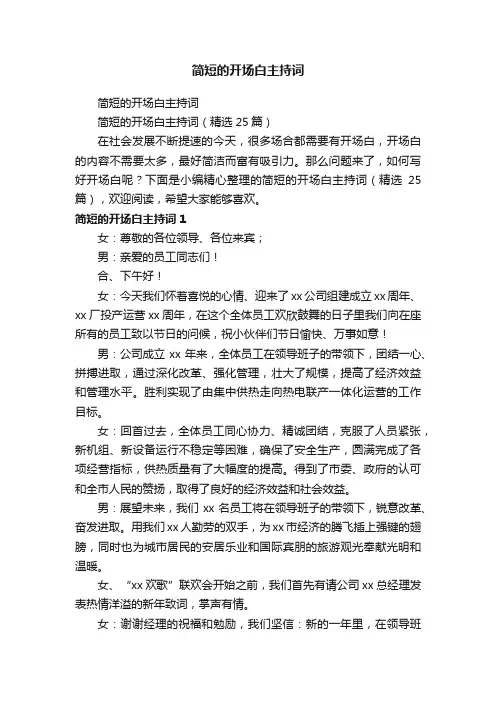 简短的开场白主持词

简短的开场白主持词

简短的开场白主持词（精选 25 篇）

在社会发展不断提速的今天，很多场合都需要有开场白，开场白的内容不需要太多，最好简洁而富有吸引力。那么问题来了，如何写好开场白呢？下面是小编精心整理的简短的开场白主持词（精选 25 篇），欢迎阅读，希望大家能够喜欢。

简短的开场白主持词 1

女：尊敬的各位领导、各位来宾；

男：亲爱的员工同志们！

合、下午好！

女：今天我们怀着喜悦的心情、迎来了 xx 公司组建成立 xx 周年、xx 厂投产运营 xx 周年，在这个全体员工欢欣鼓舞的日子里我们向在座所有的员工致以节日的问候，祝小伙伴们节日愉快、万事如意！

男：公司成立 xx 年来，全体员工在领导班子的带领下，团结一心、拼搏进取，通过深化改革、强化管理，壮大了规模，提高了经济效益和管理水平。胜利实现了由集中供热走向热电联产一体化运营的工作目标。

女：回首过去，全体员工同心协力、精诚团结，克服了人员紧张，新机组、新设备运行不稳定等困难，确保了安全生产，圆满完成了各项经营指标，供热质量有了大幅度的提高。得到了市委、政府的认可和全市人民的赞扬，取得了良好的经济效益和社会效益。

男：展望未来，我们 xx 名员工将在领导班子的带领下，锐意改革、奋发进取。用我们 xx 人勤劳的双手，为 xx 市经济的腾飞插上强键的翅膀，同时也为城市居民的安居乐业和国际宾朋的旅游观光奉献光明和温暖。

女、“xx 欢歌”联欢会开始之前，我们首先有请公司 xx 总经理发表热情洋溢的新年致词，掌声有情。

女：谢谢经理的祝福和勉励，我们坚信：新的一年里，在领导班